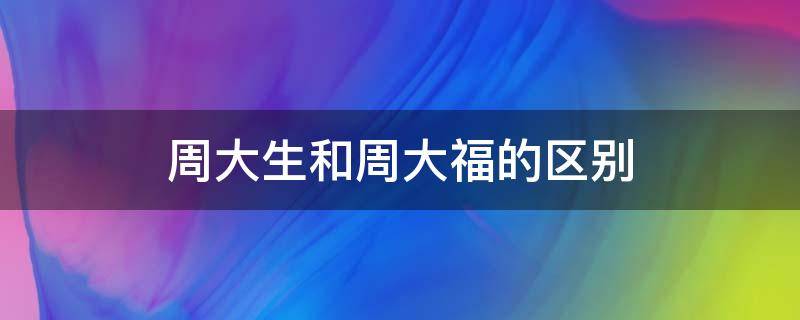 周大生和周大福的区别